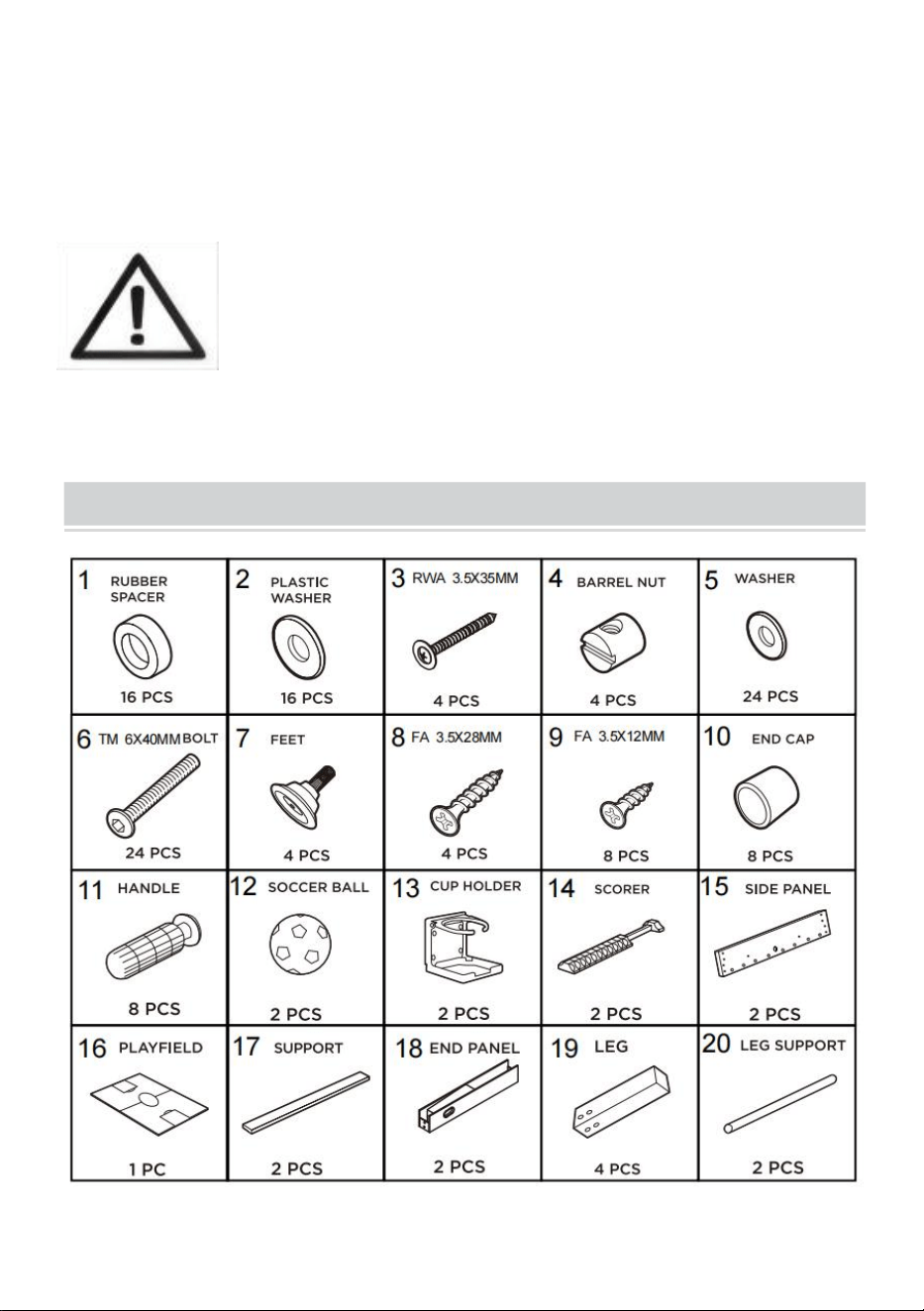 | 1 RUBBER SPACER 16 PCS | 2 PLASTIC WASHER 16 PCS | 3 RWA 3.5X35MM 4 PCS | 4 BARREL NUT 4 PCS | 5 WASHER 24 PCS |
|---|---|---|---|---|
| 6 TM 6X40MM BOLT 24 PCS | 7 FEET 4 PCS | 8 FA 3.5X28MM 4 PCS | 9 FA 3.5X12MM 8 PCS | 10 END CAP 8 PCS |
| 11 HANDLE 8 PCS | 12 SOCCER BALL 2 PCS | 13 CUP HOLDER 2 PCS | 14 SCORER 2 PCS | 15 SIDE PANEL 2 PCS |
| 16 PLAYFIELD 1 PC | 17 SUPPORT 2 PCS | 18 END PANEL 2 PCS | 19 LEG 4 PCS | 20 LEG SUPPORT 2 PCS |